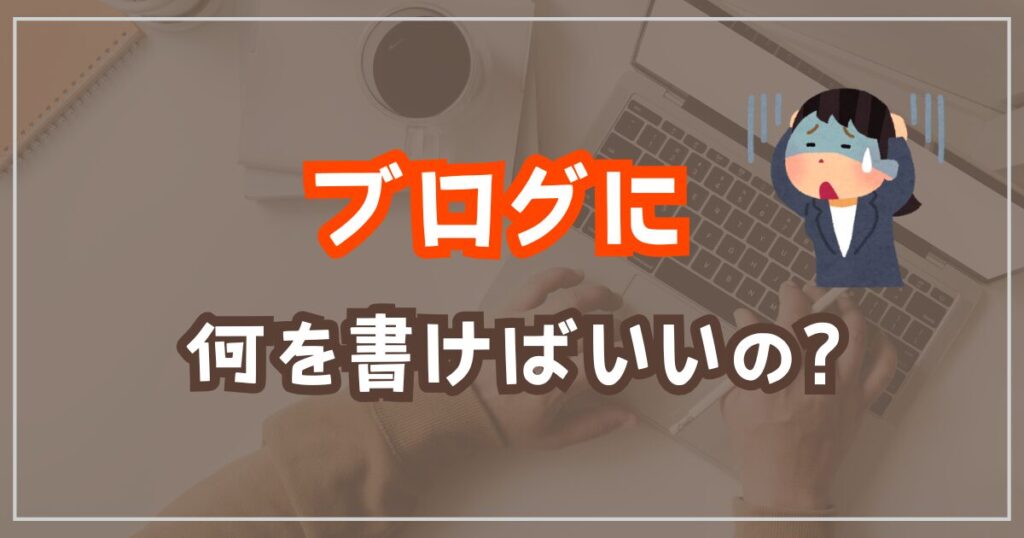 ブログに

何を書けばいいの?